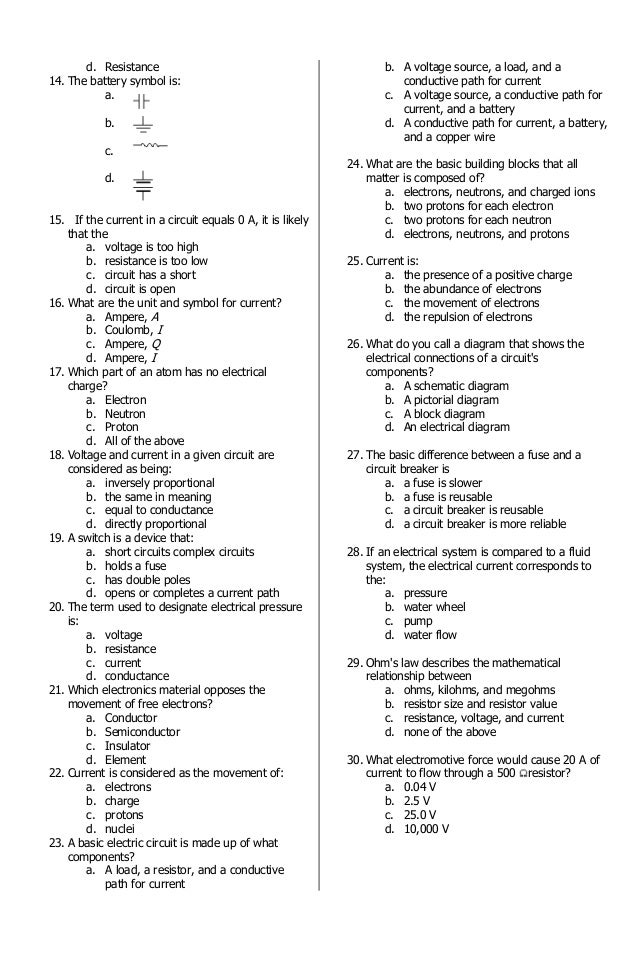 d. Resistance
14. The battery symbol is:
a.
b.
c.
d.

15. If the current in a circuit equals 0 A, it is likely that the
a. voltage is too high
b. resistance is too low
c. circuit has a short
d. circuit is open
16. What are the unit and symbol for current?
a. Ampere, $A$
b. Coulomb, $I$
c. Ampere, $Q$
d. Ampere, $I$
17. Which part of an atom has no electrical charge?
a. Electron
b. Neutron
c. Proton
d. All of the above
18. Voltage and current in a given circuit are considered as being:
a. inversely proportional
b. the same in meaning
c. equal to conductance
d. directly proportional
19. A switch is a device that:
a. short circuits complex circuits
b. holds a fuse
c. has double poles
d. opens or completes a current path
20. The term used to designate electrical pressure is:
a. voltage
b. resistance
c. current
d. conductance
21. Which electronics material opposes the movement of free electrons?
a. Conductor
b. Semiconductor
c. Insulator
d. Element
22. Current is considered as the movement of:
a. electrons
b. charge
c. protons
d. nuclei
23. A basic electric circuit is made up of what components?
a. A load, a resistor, and a conductive path for current
b. A voltage source, a load, and a conductive path for current
c. A voltage source, a conductive path for current, and a battery
d. A conductive path for current, a battery, and a copper wire

24. What are the basic building blocks that all matter is composed of?
a. electrons, neutrons, and charged ions
b. two protons for each electron
c. two protons for each neutron
d. electrons, neutrons, and protons

25. Current is:
a. the presence of a positive charge
b. the abundance of electrons
c. the movement of electrons
d. the repulsion of electrons

26. What do you call a diagram that shows the electrical connections of a circuit's components?
a. A schematic diagram
b. A pictorial diagram
c. A block diagram
d. An electrical diagram

27. The basic difference between a fuse and a circuit breaker is
a. a fuse is slower
b. a fuse is reusable
c. a circuit breaker is reusable
d. a circuit breaker is more reliable

28. If an electrical system is compared to a fluid system, the electrical current corresponds to the:
a. pressure
b. water wheel
c. pump
d. water flow

29. Ohm's law describes the mathematical relationship between
a. ohms, kilohms, and megohms
b. resistor size and resistor value
c. resistance, voltage, and current
d. none of the above

30. What electromotive force would cause 20 A of current to flow through a 500 Ω resistor?
a. 0.04 V
b. 2.5 V
c. 25.0 V
d. 10,000 V